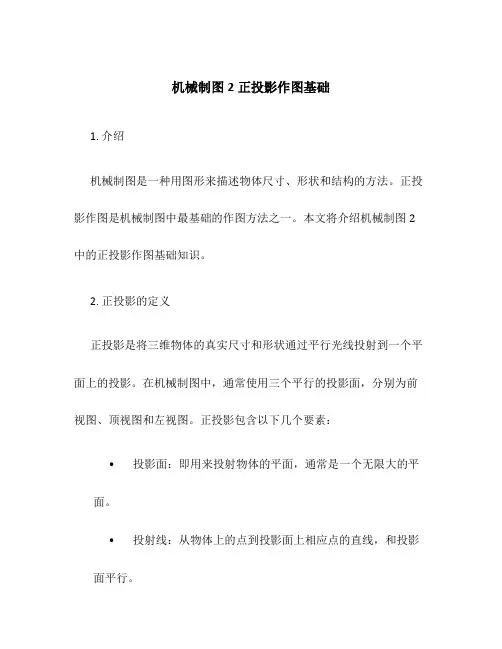 机械制图 2 正投影作图基础

1. 介绍

机械制图是一种用图形来描述物体尺寸、形状和结构的方法。正投影作图是机械制图中最基础的作图方法之一。本文将介绍机械制图 2 中的正投影作图基础知识。

2. 正投影的定义

正投影是将三维物体的真实尺寸和形状通过平行光线投射到一个平面上的投影。在机械制图中，通常使用三个平行的投影面，分别为前视图、顶视图和左视图。正投影包含以下几个要素：

• 投影面：即用来投射物体的平面，通常是一个无限大的平面。

• 投射线：从物体上的点到投影面上相应点的直线，和投影面平行。